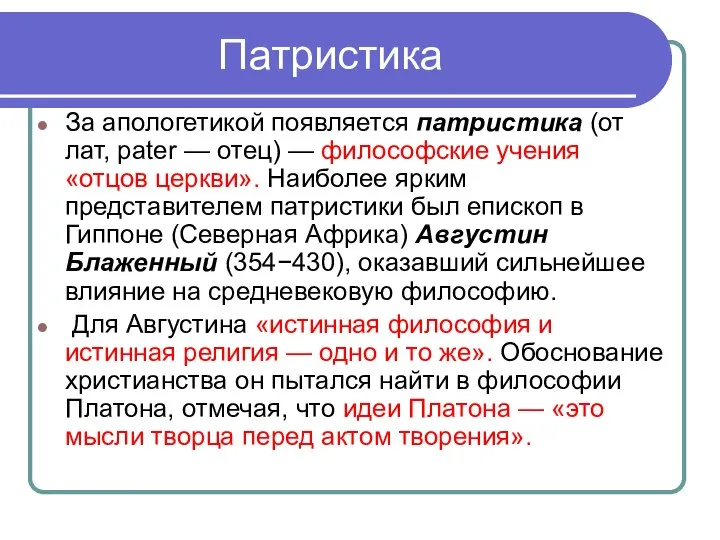 Патристика

За апологетикой появляется патристика (от лат, pater — отец) — философские учения «отцов церкви». Наиболее ярким представителем патристики был епископ в Гиппоне (Северная Африка) Августин Блаженный (354−430), оказавший сильнейшее влияние на средневековую философию.

Для Августина «истинная философия и истинная религия — одно и то же». Обоснование христианства он пытался найти в философии Платона, отмечая, что идеи Платона — «это мысли творца перед актом творения».